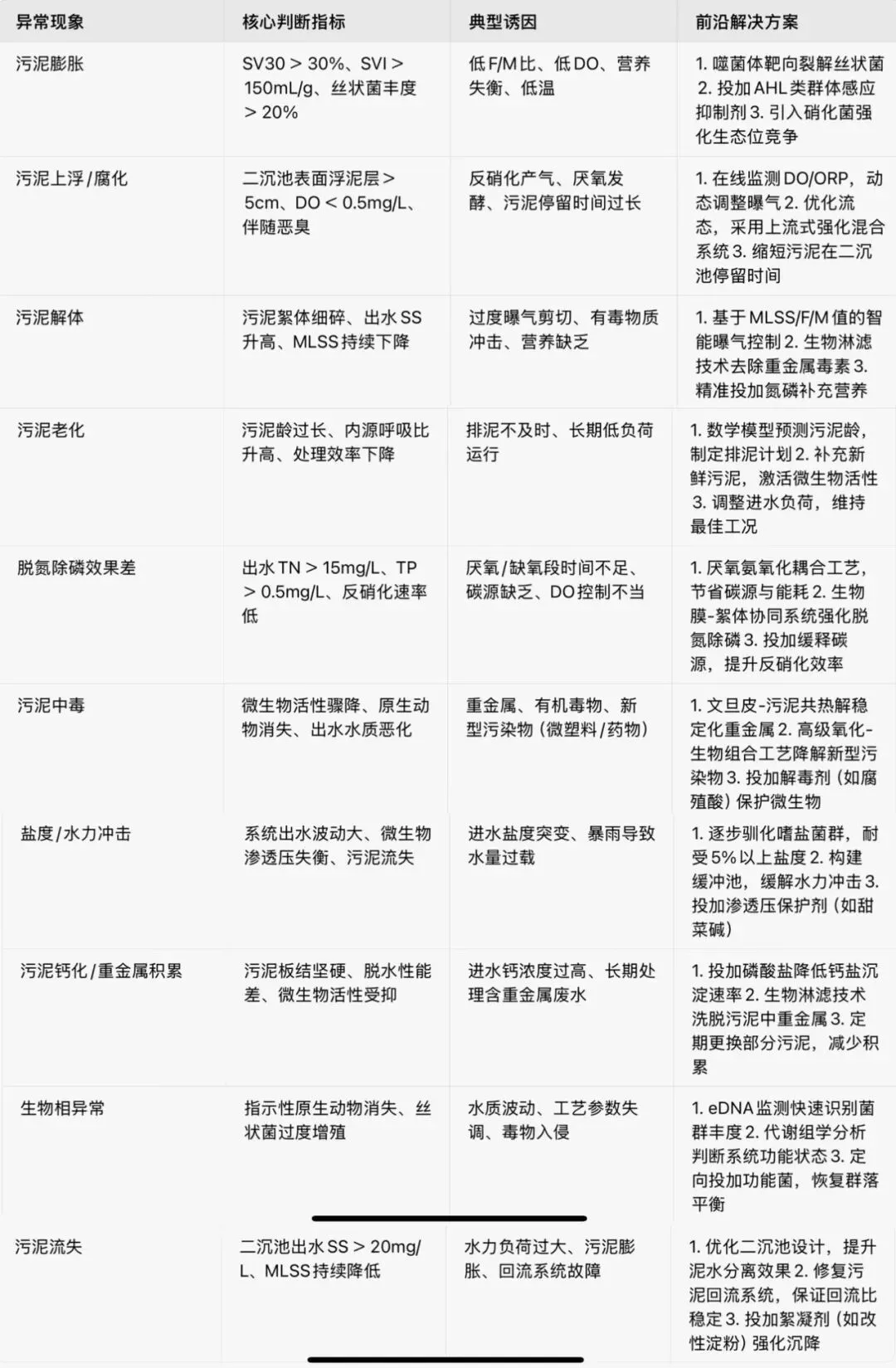 | 异常现象 | 核心判断指标 | 典型诱因 | 前沿解决方案 |
|---|---|---|---|
| 污泥膨胀 | SV30 > 30%、SVI > 150mL/g、丝状菌丰度 > 20% | 低F/M比、低DO、营养失衡、低温 | 1. 噬菌体靶向裂解丝状菌 2. 投加AHL类群体感应抑制剂 3. 引入硝化菌强化生态位竞争 |
| 污泥上浮/腐化 | 二沉池表面浮泥层 > 5cm、DO < 0.5mg/L、伴随恶臭 | 反硝化产气、厌氧发酵、污泥停留时间过长 | 1. 在线监测DO/ORP，动态调整曝气 2. 优化流态，采用上流式强化混合系统 3. 缩短污泥在二沉池停留时间 |
| 污泥解体 | 污泥絮体细碎、出水SS升高、MLSS持续下降 | 过度曝气剪切、有毒物质冲击、营养缺乏 | 1. 基于MLSS/F/M值的智能曝气控制 2. 生物淋滤技术去除重金属毒素 3. 精准投加氮磷补充营养 |
| 污泥老化 | 污泥龄过长、内源呼吸比升高、处理效率下降 | 排泥不及时、长期低负荷运行 | 1. 数学模型预测污泥龄，制定排泥计划 2. 补充新鲜污泥，激活微生物活性 3. 调整进水负荷，维持最佳工况 |
| 脱氮除磷效果差 | 出水TN > 15mg/L、TP > 0.5mg/L、反硝化速率低 | 厌氧/缺氧段时间不足、碳源缺乏、DO控制不当 | 1. 厌氧氨氧化耦合工艺，节省碳源与能耗 2. 生物膜-絮体协同系统强化脱氮除磷 3. 投加缓释碳源，提升反硝化效率 |
| 污泥中毒 | 微生物活性骤降、原生动物消失、出水水质恶化 | 重金属、有机毒物、新型污染物（微塑料/药物） | 1. 文旦皮-污泥共热解稳定化重金属 2. 高级氧化-生物组合工艺降解新型污染物 3. 投加解毒剂（如腐殖酸）保护微生物 |
| 盐度/水力冲击 | 系统出水波动大、微生物渗透压失衡、污泥流失 | 进水盐度突变、暴雨导致水量过载 | 1. 逐步驯化嗜盐菌群，耐受5%以上盐度 2. 构建缓冲池，缓解水力冲击 3. 投加渗透压保护剂（如甜菜碱） |
| 污泥钙化/重金属积累 | 污泥板结坚硬、脱水性能差、微生物活性受抑 | 进水钙浓度过高、长期处理含重金属废水 | 1. 投加磷酸盐降低钙盐沉淀速率 2. 生物淋滤技术洗脱污泥中重金属 3. 定期更换部分污泥，减少积累 |
| 生物相异常 | 指示性原生动物消失、丝状菌过度增殖 | 水质波动、工艺参数失调、毒物入侵 | 1. eDNA监测快速识别菌群丰度 2. 代谢组学分析判断系统功能状态 3. 定向投加功能菌，恢复群落平衡 |
| 污泥流失 | 二沉池出水SS > 20mg/L、MLSS持续降低 | 水力负荷过大、污泥膨胀、回流系统故障 | 1. 优化二沉池设计，提升泥水分离效果 2. 修复污泥回流系统，保证回流比稳定 3. 投加絮凝剂（如改性淀粉）强化沉降 |